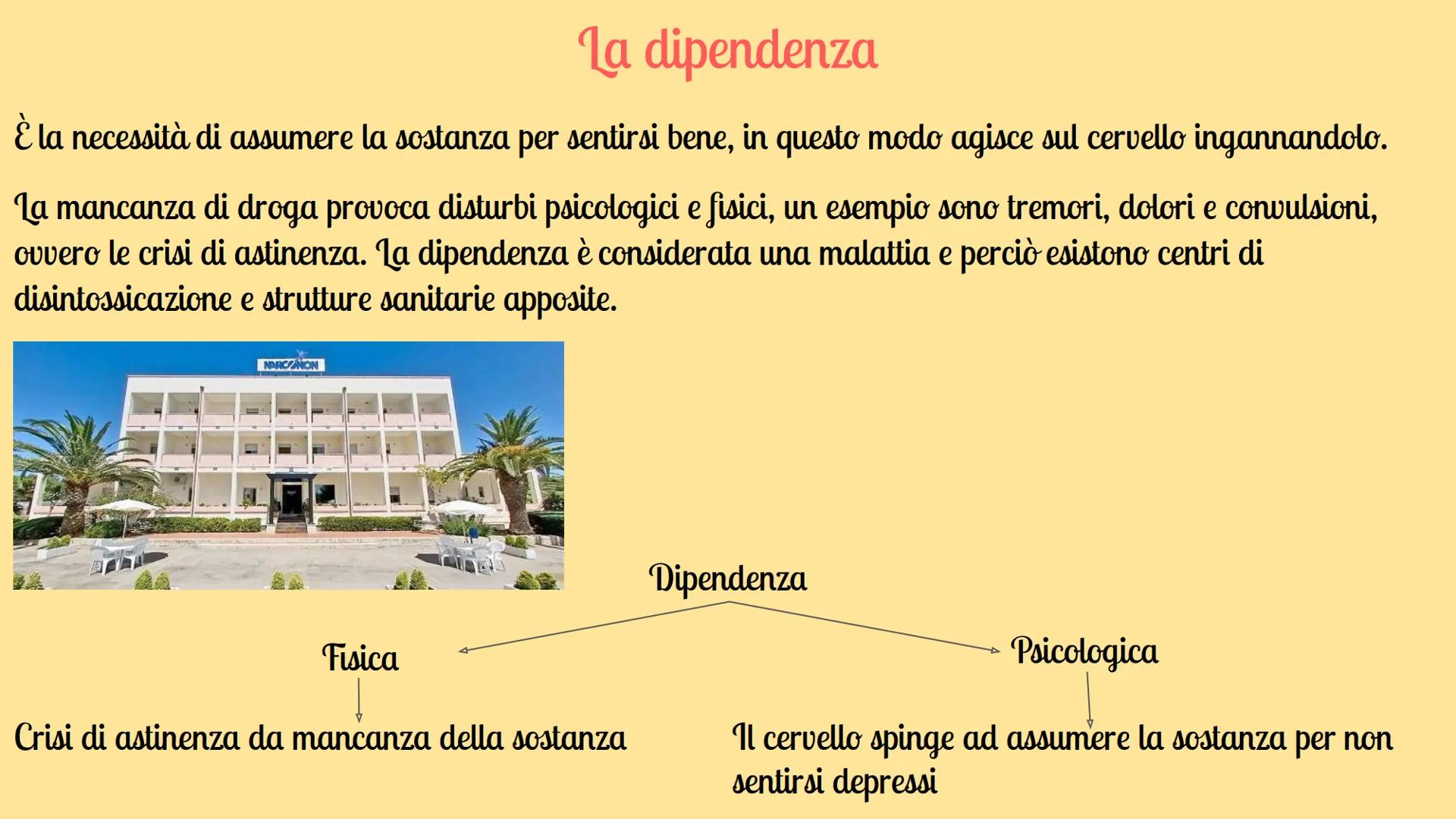 La dipendenza

È la necessità di assumere la sostanza per sentirsi bene, in questo modo agisce sul cervello ingannandolo.

La mancanza di droga provoca disturbi psicologici e fisici, un esempio sono tremori, dolori e convulsioni, ovvero le crisi di astinenza. La dipendenza è considerata una malattia e perciò esistono centri di disintossicazione e strutture sanitarie apposite.

NARCONON

Dipendenza

Fisica

Psicologica

Crisi di astinenza da mancanza della sostanza

Il cervello spinge ad assumere la sostanza per non sentirsi depressi